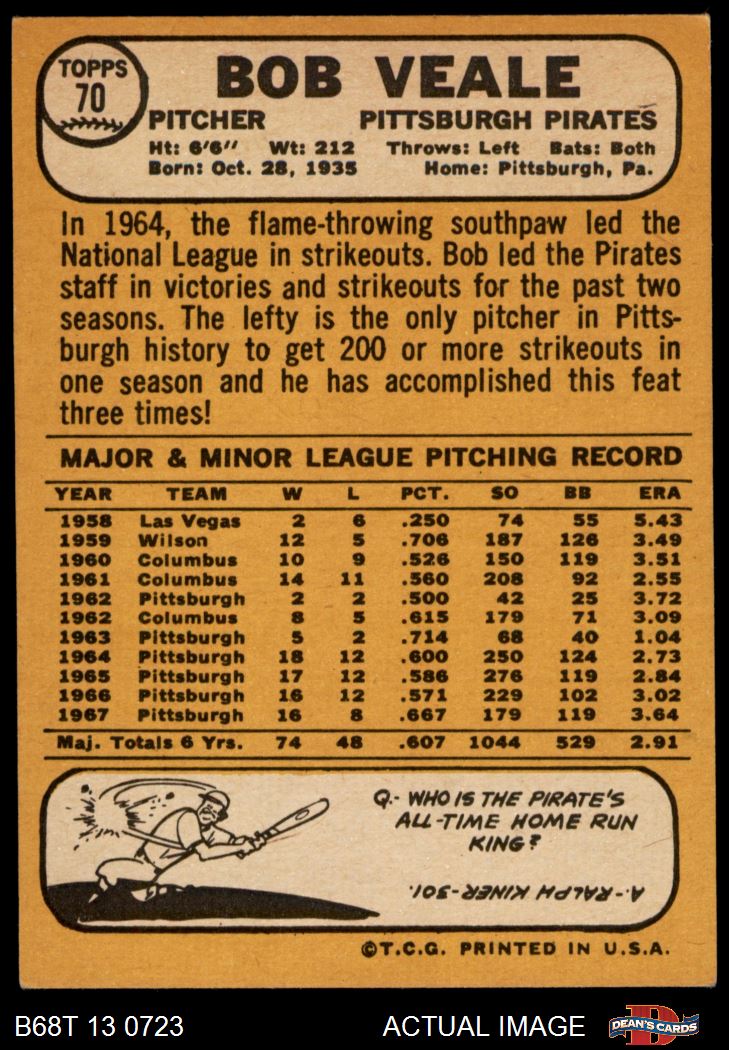 TOPPS
70

BOB VEALE

PITCHER PITTSBURGH PIRATES

Ht: 6'6" Wt: 212 Throws: Left Bats: Both
Born: Oct. 28, 1935 Home: Pittsburgh, Pa.

In 1964, the flame-throwing southpaw led the National League in strikeouts. Bob led the Pirates staff in victories and strikeouts for the past two seasons. The lefty is the only pitcher in Pittsburgh history to get 200 or more strikeouts in one season and he has accomplished this feat three times!

MAJOR & MINOR LEAGUE PITCHING RECORD

| YEAR | TEAM | W | L | PCT. | SO | BB | ERA |
|---|---|---|---|---|---|---|---|
| 1958 | Las Vegas | 2 | 6 | .250 | 74 | 55 | 5.43 |
| 1959 | Wilson | 12 | 5 | .706 | 187 | 126 | 3.49 |
| 1960 | Columbus | 10 | 9 | .526 | 150 | 119 | 3.51 |
| 1961 | Columbus | 14 | 11 | .560 | 208 | 92 | 2.55 |
| 1962 | Pittsburgh | 2 | 2 | .500 | 42 | 25 | 3.72 |
| 1962 | Columbus | 8 | 5 | .615 | 179 | 71 | 3.09 |
| 1963 | Pittsburgh | 5 | 2 | .714 | 68 | 40 | 1.04 |
| 1964 | Pittsburgh | 18 | 12 | .600 | 250 | 124 | 2.73 |
| 1965 | Pittsburgh | 17 | 12 | .586 | 276 | 119 | 2.84 |
| 1966 | Pittsburgh | 16 | 12 | .571 | 229 | 102 | 3.02 |
| 1967 | Pittsburgh | 16 | 8 | .667 | 179 | 119 | 3.64 |
| Maj. Totals 6 Yrs. | | 74 | 48 | .607 | 1044 | 529 | 2.91 |

Q.- WHO IS THE PIRATE'S ALL-TIME HOME RUN KING?

A.- RALPH KINER-301.

©T.C.G. PRINTED IN U.S.A.

B68T 13 0723 ACTUAL IMAGE DEAN'S CARDS